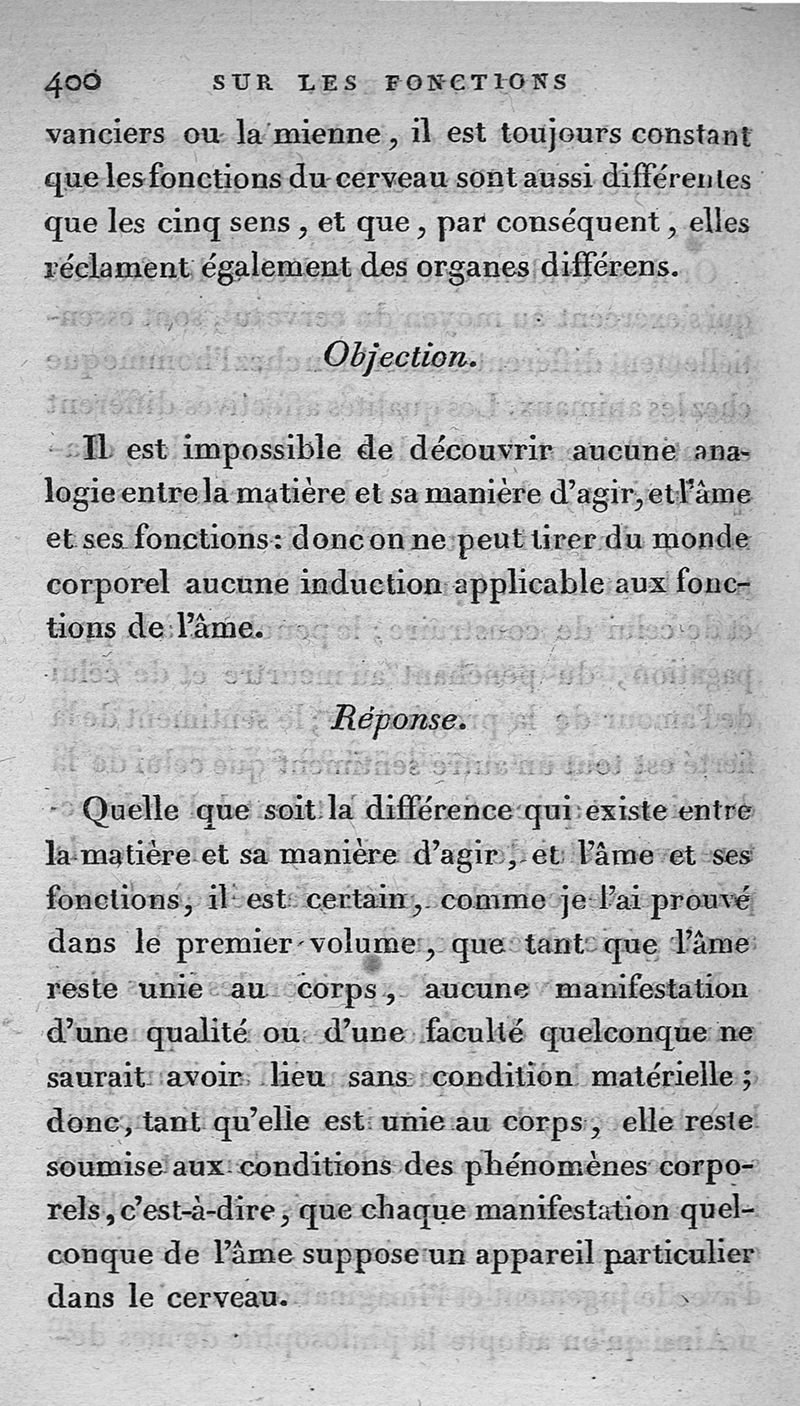 400 SUR LES FONCTIONS

vanciers ou la mienne, il est toujours constant que les fonctions du cerveau sont aussi différentes que les cinq sens, et que, par conséquent, elles réclament également des organes différens.

Objection.

Il est impossible de découvrir aucune analogie entre la matière et sa manière d'agir, et l'âme et ses fonctions: donc on ne peut tirer du monde corporel aucune induction applicable aux fonctions de l'âme.

Réponse.

Quelle que soit la différence qui existe entre la matière et sa manière d'agir, et l'âme et ses fonctions, il est certain, comme je l'ai prouvé dans le premier volume, que tant que l'âme reste unie au corps, aucune manifestation d'une qualité ou d'une faculté quelconque ne saurait avoir lieu sans condition matérielle; donc, tant qu'elle est unie au corps, elle reste soumise aux conditions des phénomènes corporels, c'est-à-dire, que chaque manifestation quelconque de l'âme suppose un appareil particulier dans le cerveau.